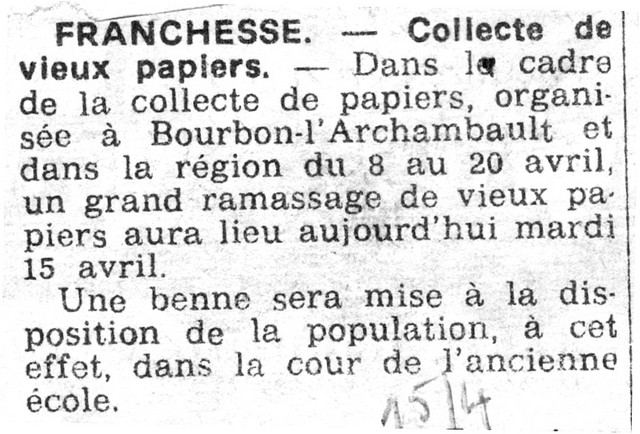 FRANCHESSE. — Collecte de vieux papiers. — Dans le cadre de la collecte de papiers, organisée à Bourbon-l'Archambault et dans la région du 8 au 20 avril, un grand ramassage de vieux papiers aura lieu aujourd'hui mardi 15 avril.

Une benne sera mise à la disposition de la population, à cet effet, dans la cour de l'ancienne école.

15/4